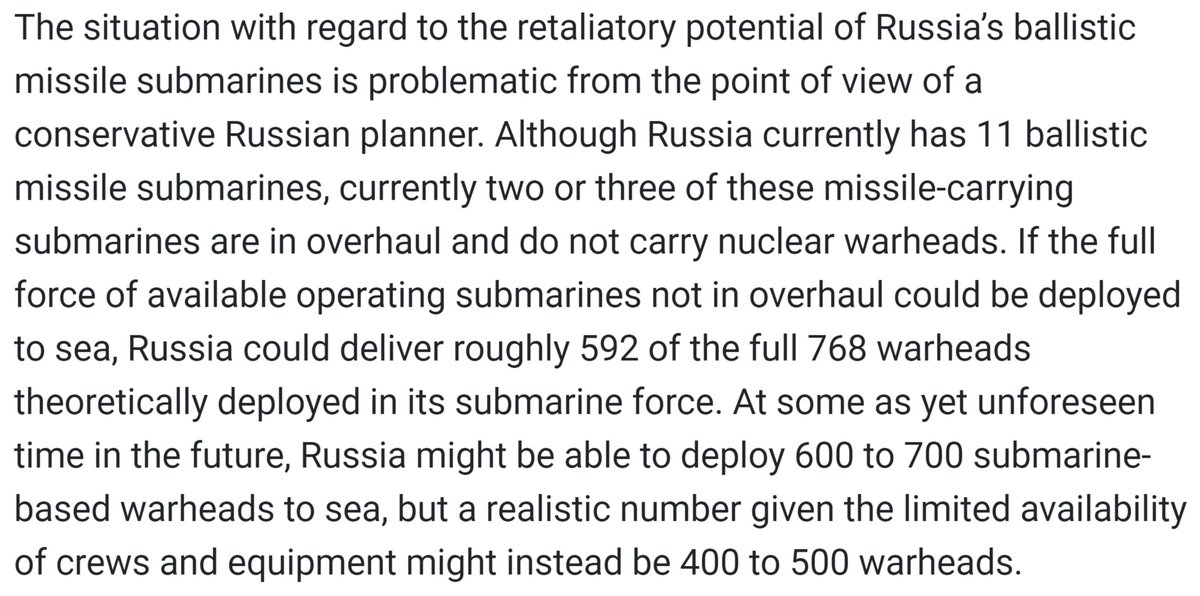 The situation with regard to the retaliatory potential of Russia's ballistic missile submarines is problematic from the point of view of a conservative Russian planner. Although Russia currently has 11 ballistic missile submarines, currently two or three of these missile-carrying submarines are in overhaul and do not carry nuclear warheads. If the full force of available operating submarines not in overhaul could be deployed to sea, Russia could deliver roughly 592 of the full 768 warheads theoretically deployed in its submarine force. At some as yet unforeseen time in the future, Russia might be able to deploy 600 to 700 submarine-based warheads to sea, but a realistic number given the limited availability of crews and equipment might instead be 400 to 500 warheads.